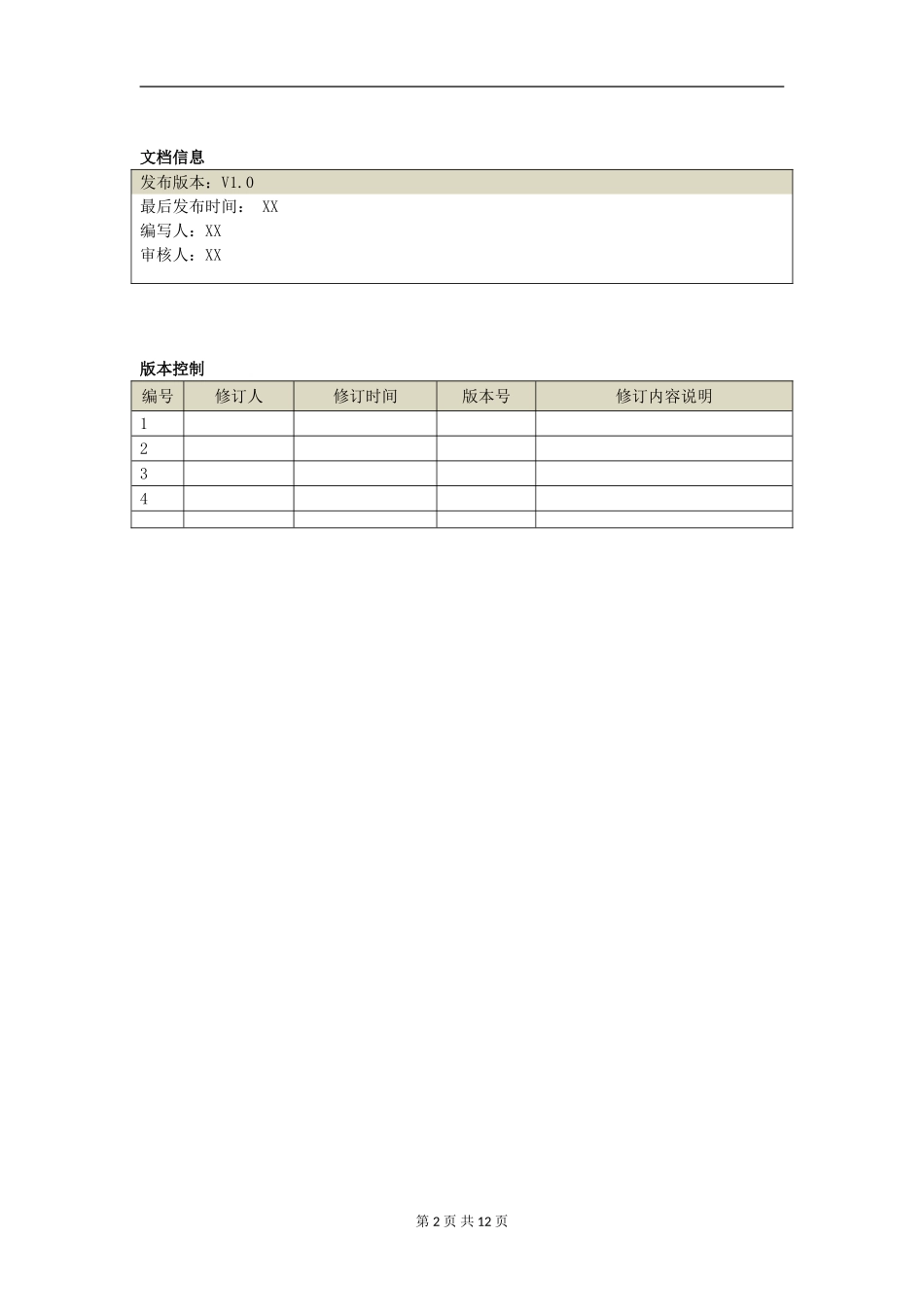 文档信息

发布版本：V1.0
最后发布时间： XX
编写人：XX
审核人：XX

版本控制

| 编号 | 修订人 | 修订时间 | 版本号 | 修订内容说明 |
|---|---|---|---|---|
| 1 | | | | |
| 2 | | | | |
| 3 | | | | |
| 4 | | | | |
| | | | | |

第 2 页 共 12 页